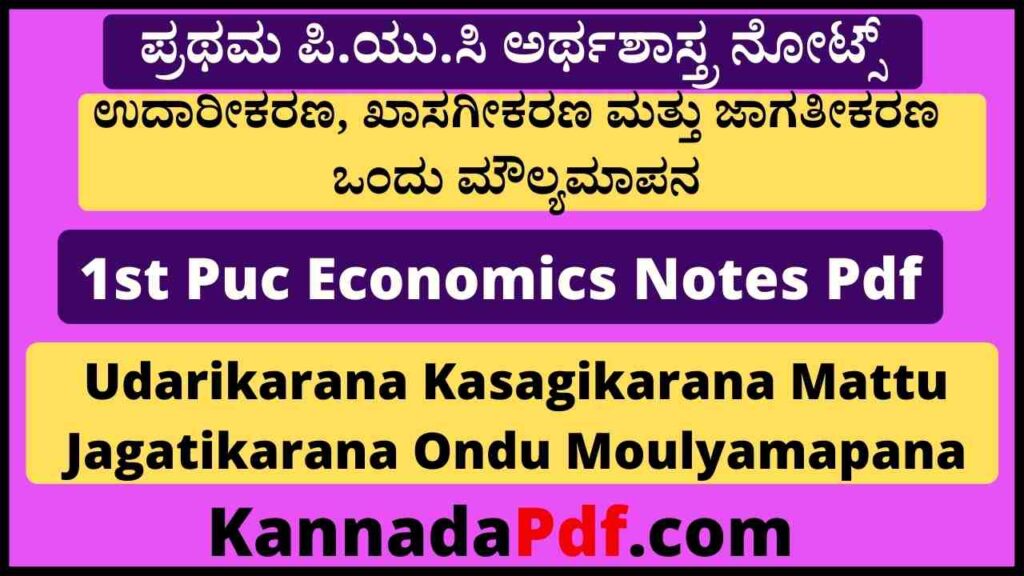 ಪ್ರಥಮ ಪಿ.ಯು.ಸಿ ಅರ್ಥಶಾಸ್ತ್ರ ನೋಟ್ಸ್

ಉದಾರೀಕರಣ, ಖಾಸಗೀಕರಣ ಮತ್ತು ಜಾಗತೀಕರಣ ಒಂದು ಮೌಲ್ಯಮಾಪನ

1st Puc Economics Notes Pdf

Udarikarana Kasagikarana Mattu Jagatikarana Ondu Moulyamapana

KannadaPdf.com